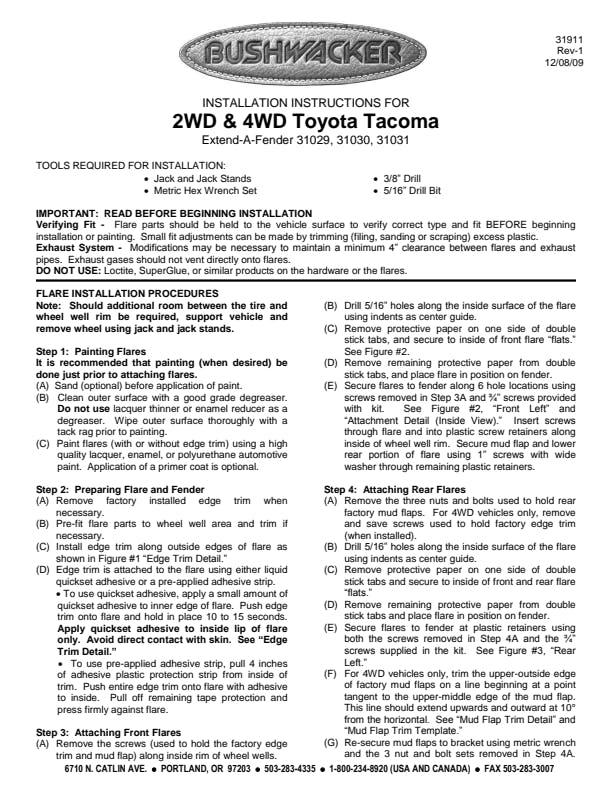 BUSHWACKER

31911
Rev-1
12/08/09

INSTALLATION INSTRUCTIONS FOR
2WD & 4WD Toyota Tacoma
Extend-A-Fender 31029, 31030, 31031

TOOLS REQUIRED FOR INSTALLATION:
• Jack and Jack Stands
• Metric Hex Wrench Set
• 3/8" Drill
• 5/16" Drill Bit

IMPORTANT: READ BEFORE BEGINNING INSTALLATION
Verifying Fit - Flare parts should be held to the vehicle surface to verify correct type and fit BEFORE beginning installation or painting. Small fit adjustments can be made by trimming (filing, sanding or scraping) excess plastic.
Exhaust System - Modifications may be necessary to maintain a minimum 4" clearance between flares and exhaust pipes. Exhaust gases should not vent directly onto flares.
DO NOT USE: Loctite, SuperGlue, or similar products on the hardware or the flares.

FLARE INSTALLATION PROCEDURES
Note: Should additional room between the tire and wheel well rim be required, support vehicle and remove wheel using jack and jack stands.

Step 1: Painting Flares
It is recommended that painting (when desired) be done just prior to attaching flares.
(A) Sand (optional) before application of paint.
(B) Clean outer surface with a good grade degreaser. Do not use lacquer thinner or enamel reducer as a degreaser. Wipe outer surface thoroughly with a tack rag prior to painting.
(C) Paint flares (with or without edge trim) using a high quality lacquer, enamel, or polyurethane automotive paint. Application of a primer coat is optional.

Step 2: Preparing Flare and Fender
(A) Remove factory installed edge trim when necessary.
(B) Pre-fit flare parts to wheel well area and trim if necessary.
(C) Install edge trim along outside edges of flare as shown in Figure #1 "Edge Trim Detail."
(D) Edge trim is attached to the flare using either liquid quickset adhesive or a pre-applied adhesive strip.
• To use quickset adhesive, apply a small amount of quickset adhesive to inner edge of flare. Push edge trim onto flare and hold in place 10 to 15 seconds. Apply quickset adhesive to inside lip of flare only. Avoid direct contact with skin. See "Edge Trim Detail."
• To use pre-applied adhesive strip, pull 4 inches of adhesive plastic protection strip from inside of trim. Push entire edge trim onto flare with adhesive to inside. Pull off remaining tape protection and press firmly against flare.

Step 3: Attaching Front Flares
(A) Remove the screws (used to hold the factory edge trim and mud flap) along inside rim of wheel wells.
(B) Drill 5/16" holes along the inside surface of the flare using indents as center guide.
(C) Remove protective paper on one side of double stick tabs, and secure to inside of front flare "flats." See Figure #2.
(D) Remove remaining protective paper from double stick tabs, and place flare in position on fender.
(E) Secure flares to fender along 6 hole locations using screws removed in Step 3A and ¾" screws provided with kit. See Figure #2, "Front Left" and "Attachment Detail (Inside View)." Insert screws through flare and into plastic screw retainers along inside of wheel well rim. Secure mud flap and lower rear portion of flare using 1" screws with wide washer through remaining plastic retainers.

Step 4: Attaching Rear Flares
(A) Remove the three nuts and bolts used to hold rear factory mud flaps. For 4WD vehicles only, remove and save screws used to hold factory edge trim (when installed).
(B) Drill 5/16" holes along the inside surface of the flare using indents as center guide.
(C) Remove protective paper on one side of double stick tabs and secure to inside of front and rear flare "flats."
(D) Remove remaining protective paper from double stick tabs and place flare in position on fender.
(E) Secure flares to fender at plastic retainers using both the screws removed in Step 4A and the ¾" screws supplied in the kit. See Figure #3, "Rear Left."
(F) For 4WD vehicles only, trim the upper-outside edge of factory mud flaps on a line beginning at a point tangent to the upper-middle edge of the mud flap. This line should extend upwards and outward at 10° from the horizontal. See "Mud Flap Trim Detail" and "Mud Flap Trim Template."
(G) Re-secure mud flaps to bracket using metric wrench and the 3 nut and bolt sets removed in Step 4A.

6710 N. CATLIN AVE. • PORTLAND, OR 97203 • 503-283-4335 • 1-800-234-8920 (USA AND CANADA) • FAX 503-283-3007